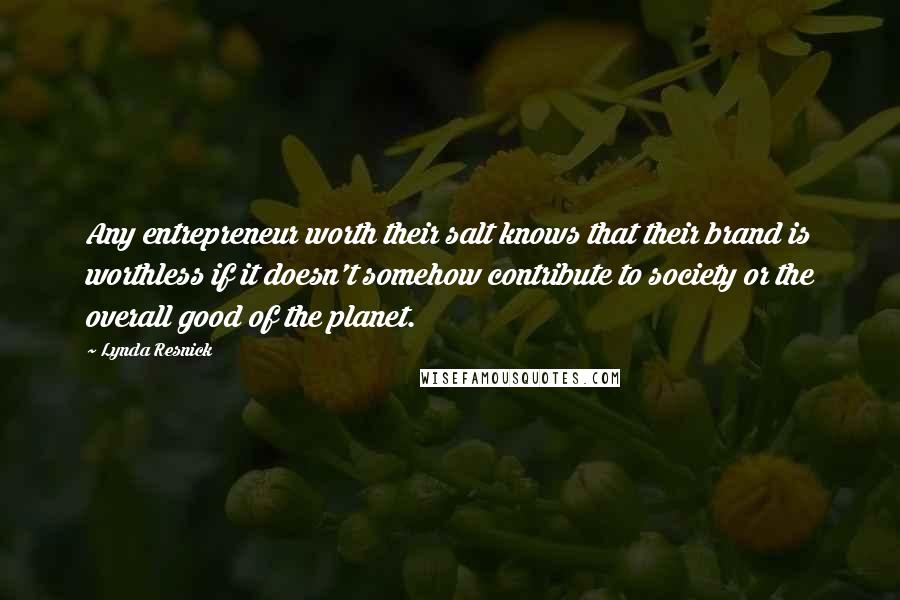 Any entrepreneur worth their salt knows that their brand is worthless if it doesn't somehow contribute to society or the overall good of the planet.

~ Lynda Resnick

WISEFAMOUSQUOTES.COM